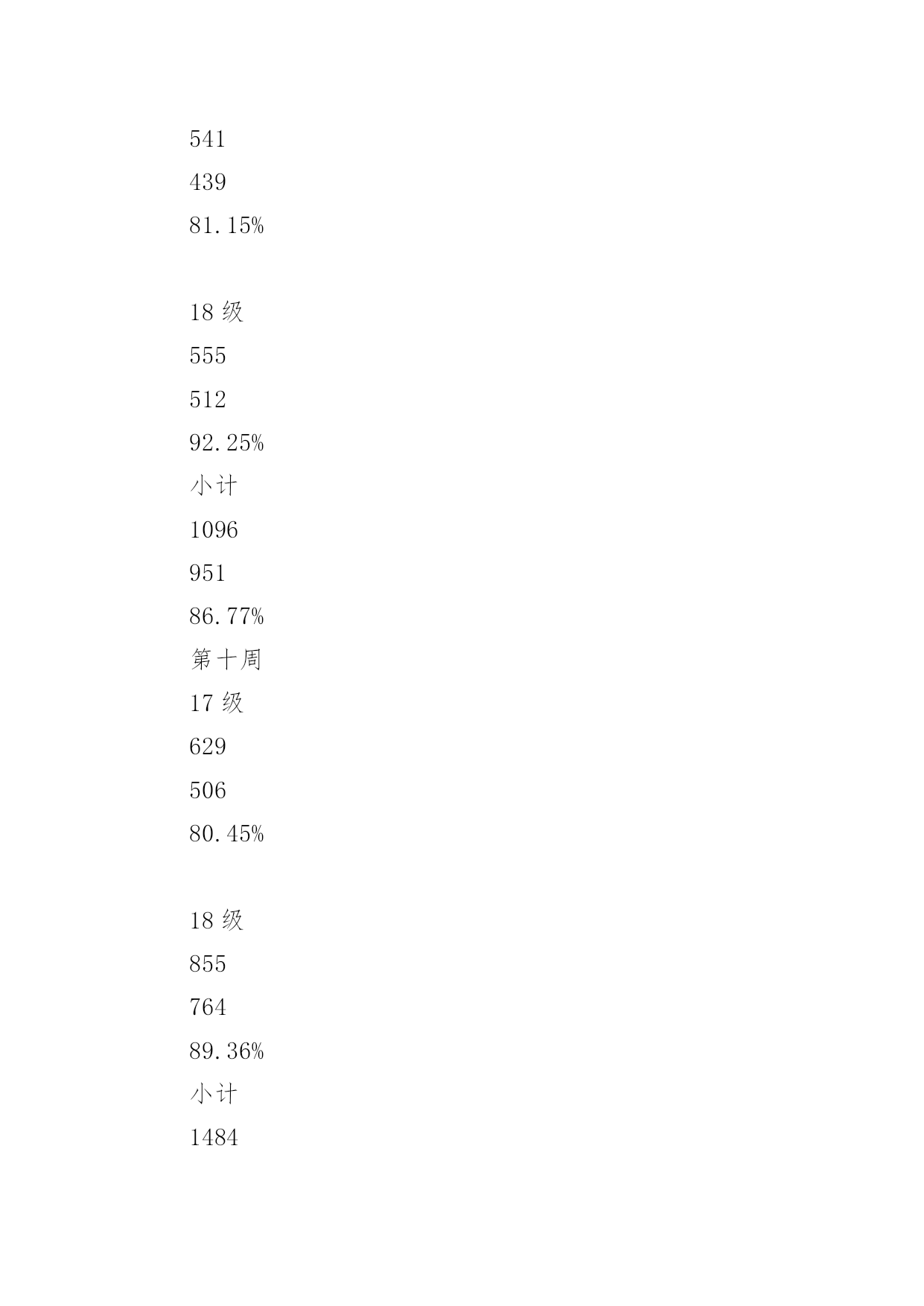 541

439

81.15%

18 级

555

512

92.25%

小计

1096

951

86.77%

第十周

17 级

629

506

80.45%

18 级

855

764

89.36%

小计

1484